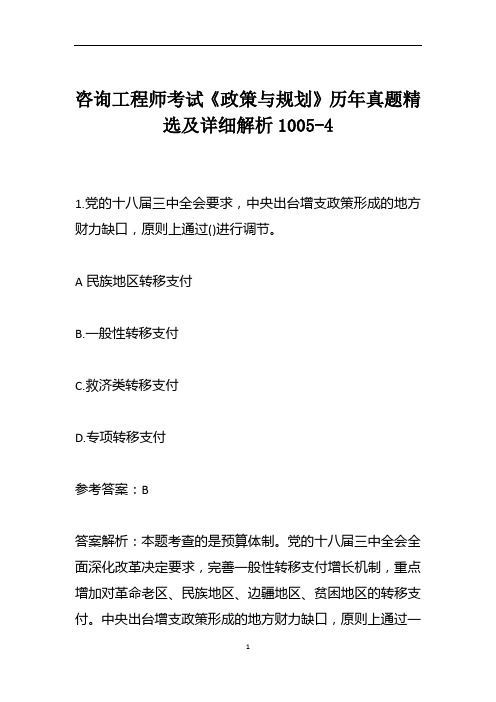 咨询工程师考试《政策与规划》历年真题精选及详细解析 1005-4

1.党的十八届三中全会要求，中央出台增支政策形成的地方财力缺口，原则上通过()进行调节。

A 民族地区转移支付

B.一般性转移支付

C.救济类转移支付

D.专项转移支付

参考答案：B

答案解析：本题考查的是预算体制。党的十八届三中全会全面深化改革决定要求，完善一般性转移支付增长机制，重点增加对革命老区、民族地区、边疆地区、贫困地区的转移支付。中央出台增支政策形成的地方财力缺口，原则上通过一

1